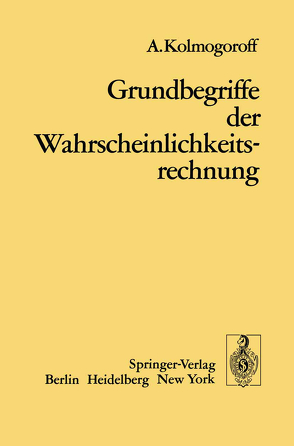 A. Kolmogoroff

Grundbegriffe der Wahrscheinlichkeitsrechnung

Springer-Verlag
Berlin Heidelberg New York